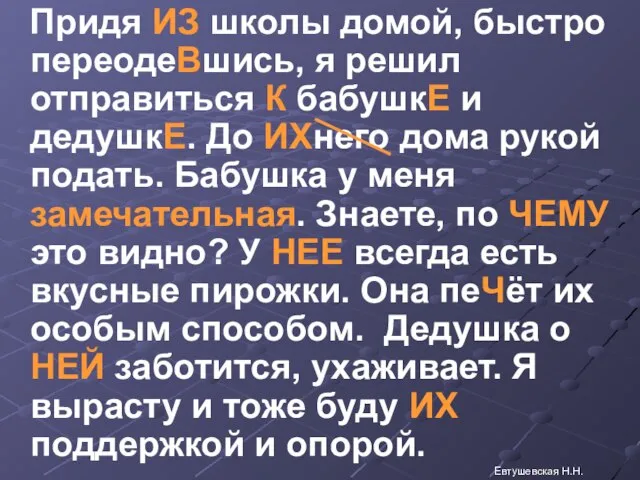 Придя ИЗ школы домой, быстро переодеВшись, я решил отправиться К бабушкЕ и дедушкЕ. До ИХнего дома рукой подать. Бабушка у меня замечательная. Знаете, по ЧЕМУ это видно? У НЕЕ всегда есть вкусные пирожки. Она пеЧёт их особым способом. Дедушка о НЕЙ заботится, ухаживает. Я вырасту и тоже буду ИХ поддержкой и опорой.

Евтушевская Н.Н.